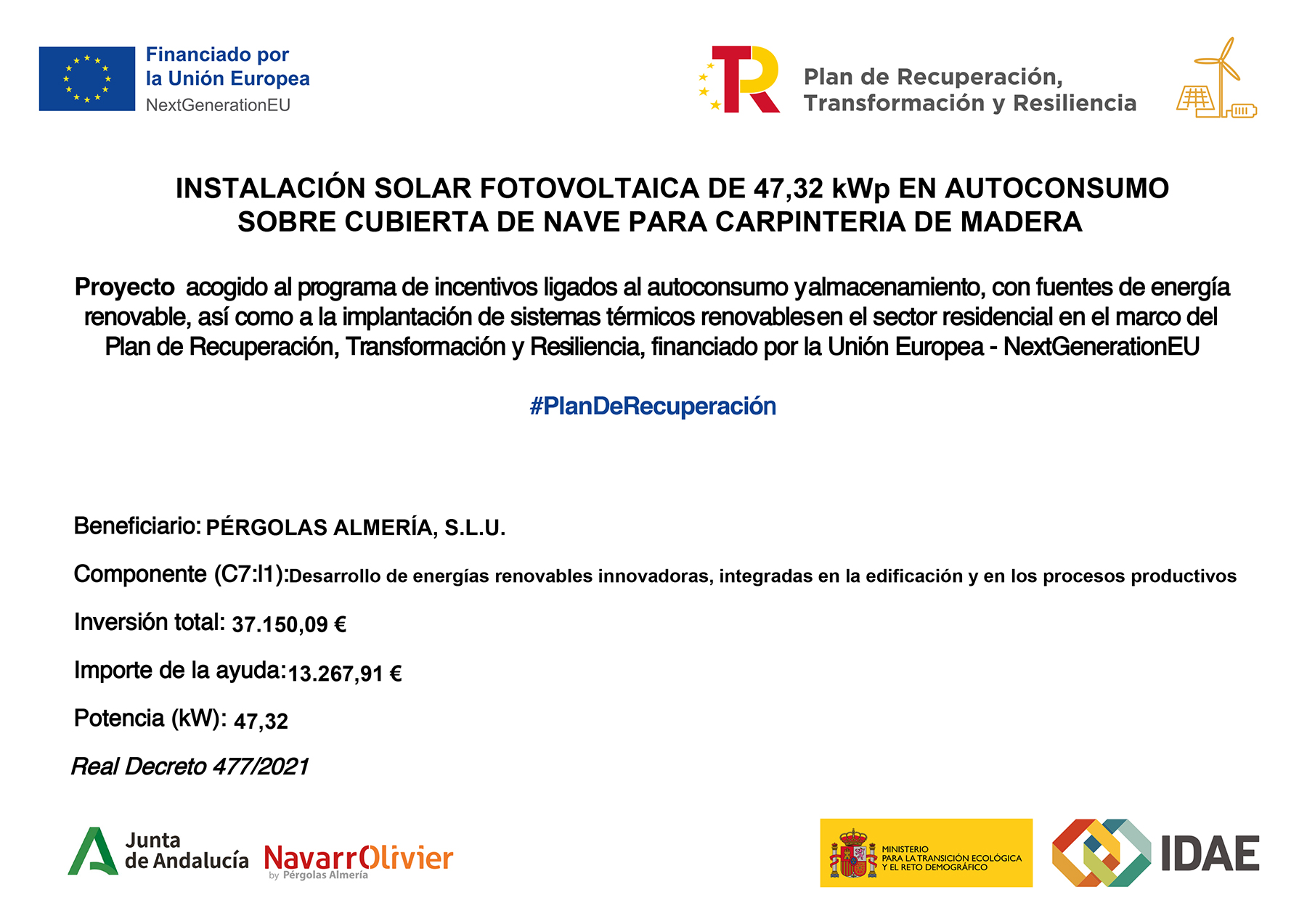 Financiado por la Unión Europea
NextGenerationEU

Plan de Recuperación, Transformación y Resiliencia

INSTALACIÓN SOLAR FOTOVOLTAICA DE 47,32 kWp EN AUTOCONSUMO SOBRE CUBIERTA DE NAVE PARA CARPINTERIA DE MADERA

Proyecto acogido al programa de incentivos ligados al autoconsumo yalmacenamiento, con fuentes de energía renovable, así como a la implantación de sistemas térmicos renovablesen el sector residencial en el marco del Plan de Recuperación, Transformación y Resiliencia, financiado por la Unión Europea - NextGenerationEU

#PlanDeRecuperación

Beneficiario: PÉRGOLAS ALMERÍA, S.L.U.

Componente (C7:I1):Desarrollo de energías renovables innovadoras, integradas en la edificación y en los procesos productivos

Inversión total: 37.150,09 €

Importe de la ayuda:13.267,91 €

Potencia (kW): 47,32

Real Decreto 477/2021

Junta de Andalucía

NavarrOlivier
by Pérgolas Almería

MINISTERIO PARA LA TRANSICIÓN ECOLÓGICA Y EL RETO DEMOGRÁFICO

IDAE